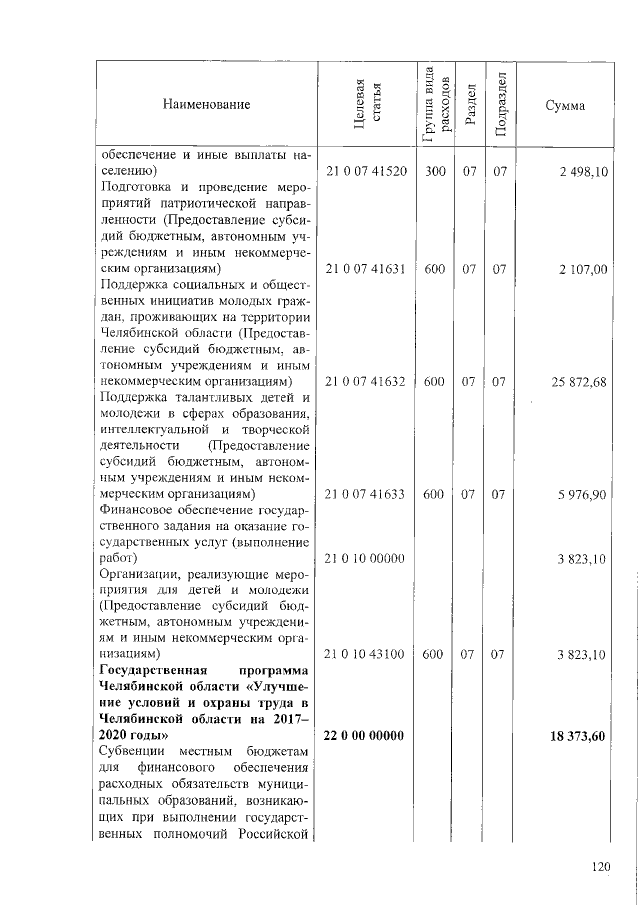 | Наименование | Целевая статья | Группа вида расходов | Раздел | Подраздел | Сумма |
|---|---|---|---|---|---|
| обеспечение и иные выплаты населению) | 21 0 07 41520 | 300 | 07 | 07 | 2 498,10 |
| Подготовка и проведение мероприятий патриотической направленности (Предоставление субсидий бюджетным, автономным учреждениям и иным некоммерческим организациям) | 21 0 07 41631 | 600 | 07 | 07 | 2 107,00 |
| Поддержка социальных и общественных инициатив молодых граждан, проживающих на территории Челябинской области (Предоставление субсидий бюджетным, автономным учреждениям и иным некоммерческим организациям) | 21 0 07 41632 | 600 | 07 | 07 | 25 872,68 |
| Поддержка талантливых детей и молодежи в сферах образования, интеллектуальной и творческой деятельности (Предоставление субсидий бюджетным, автономным учреждениям и иным некоммерческим организациям) | 21 0 07 41633 | 600 | 07 | 07 | 5 976,90 |
| Финансовое обеспечение государственного задания на оказание государственных услуг (выполнение работ) | 21 0 10 00000 | | | | 3 823,10 |
| Организации, реализующие мероприятия для детей и молодежи (Предоставление субсидий бюджетным, автономным учреждениям и иным некоммерческим организациям) | 21 0 10 43100 | 600 | 07 | 07 | 3 823,10 |
| **Государственная программа Челябинской области «Улучшение условий и охраны труда в Челябинской области на 2017–2020 годы»** | **22 0 00 00000** | | | | **18 373,60** |
| Субвенции местным бюджетам для финансового обеспечения расходных обязательств муниципальных образований, возникающих при выполнении государственных полномочий Российской | | | | | |

120